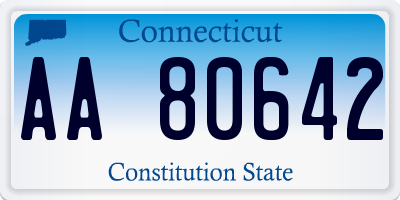 Connecticut

AA 80642

Constitution State